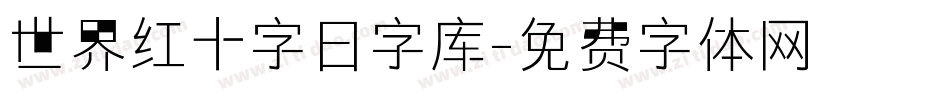 世界红十字日字库-免费字体网